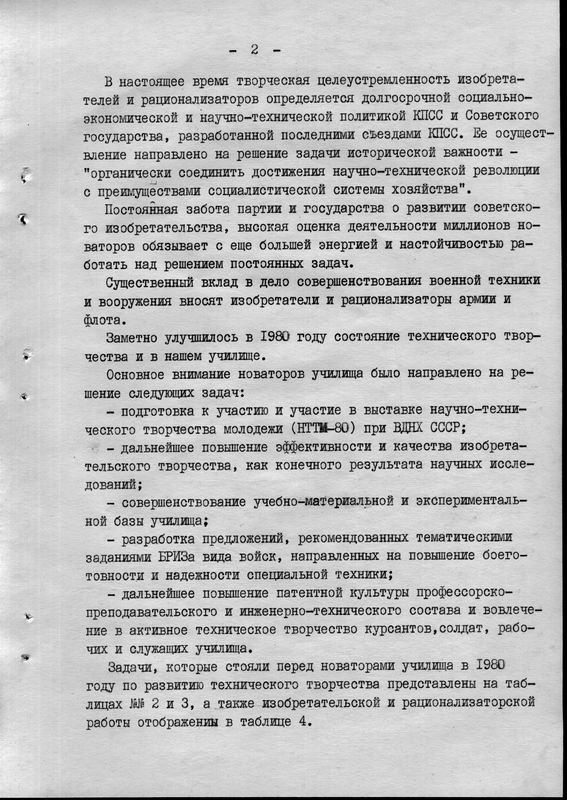 - 2 -

В настоящее время творческая целеустремленность изобретателей и рационализаторов определяется долгосрочной социально-экономической и научно-технической политикой КПСС и Советского государства, разработанной последними съездами КПСС. Ее осуществление направлено на решение задачи исторической важности - "органически соединить достижения научно-технической революции с преимуществами социалистической системы хозяйства".

Постоянная забота партии и государства о развитии советского изобретательства, высокая оценка деятельности миллионов новаторов обязывает с еще большей энергией и настойчивостью работать над решением постоянных задач.

Существенный вклад в дело совершенствования военной техники и вооружения вносят изобретатели и рационализаторы армии и флота.

Заметно улучшилось в 1980 году состояние технического творчества и в нашем училище.

Основное внимание новаторов училища было направлено на решение следующих задач:

- подготовка к участию и участие в выставке научно-технического творчества молодежи (НТТМ-80) при ВДНХ СССР;

- дальнейшее повышение эффективности и качества изобретательского творчества, как конечного результата научных исследований;

- совершенствование учебно-материальной и экспериментальной базы училища;

- разработка предложений, рекомендованных тематическими заданиями БРИЗа вида войск, направленных на повышение боеготовности и надежности специальной техники;

- дальнейшее повышение патентной культуры профессорско-преподавательского и инженерно-технического состава и вовлечение в активное техническое творчество курсантов,солдат, рабочих и служащих училища.

Задачи, которые стояли перед новаторами училища в 1980 году по развитию технического творчества представлены на таблицах №№ 2 и 3, а также изобретательской и рационализаторской работы отображены в таблице 4.